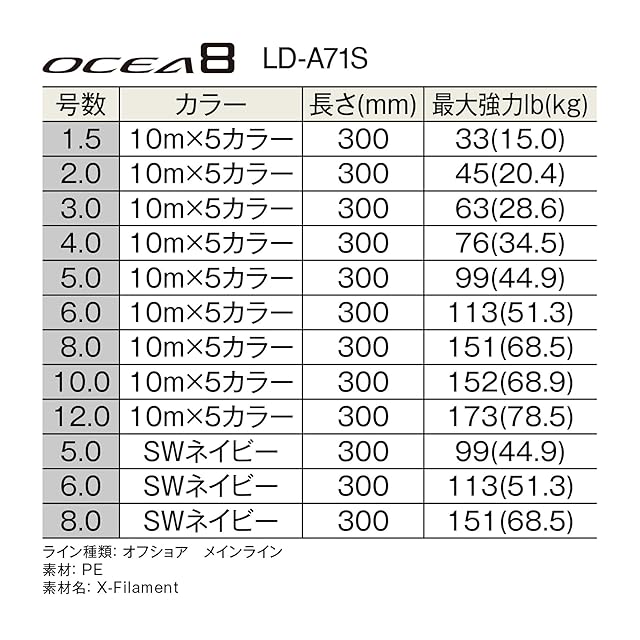 OCEA8 LD-A71S

| 号数 | カラー | 長さ(mm) | 最大強力lb(kg) |
|---|---|---|---|
| 1.5 | 10m×5カラー | 300 | 33(15.0) |
| 2.0 | 10m×5カラー | 300 | 45(20.4) |
| 3.0 | 10m×5カラー | 300 | 63(28.6) |
| 4.0 | 10m×5カラー | 300 | 76(34.5) |
| 5.0 | 10m×5カラー | 300 | 99(44.9) |
| 6.0 | 10m×5カラー | 300 | 113(51.3) |
| 8.0 | 10m×5カラー | 300 | 151(68.5) |
| 10.0 | 10m×5カラー | 300 | 152(68.9) |
| 12.0 | 10m×5カラー | 300 | 173(78.5) |
| 5.0 | SWネイビー | 300 | 99(44.9) |
| 6.0 | SWネイビー | 300 | 113(51.3) |
| 8.0 | SWネイビー | 300 | 151(68.5) |

ライン種類: オフショア メインライン
素材: PE
素材名: X-Filament